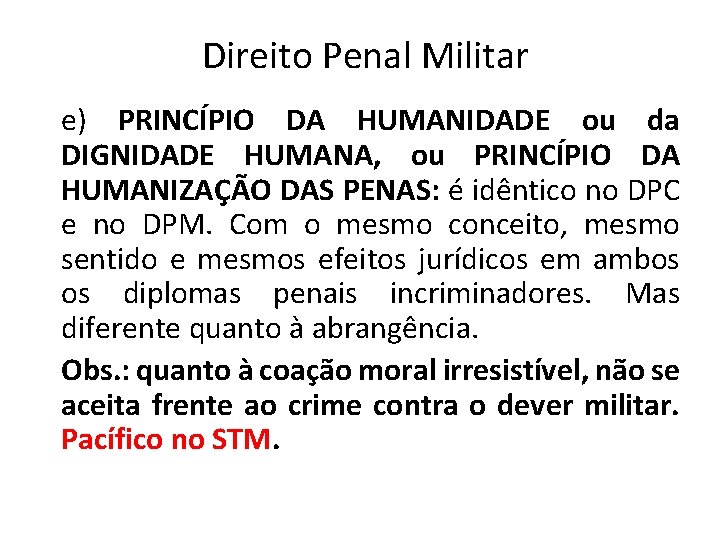 Direito Penal Militar

e) PRINCÍPIO DA HUMANIDADE ou da DIGNIDADE HUMANA, ou PRINCÍPIO DA HUMANIZAÇÃO DAS PENAS: é idêntico no DPC e no DPM. Com o mesmo conceito, mesmo sentido e mesmos efeitos jurídicos em ambos os diplomas penais incriminadores. Mas diferente quanto à abrangência.

Obs.: quanto à coação moral irresistível, não se aceita frente ao crime contra o dever militar. Pacífico no STM.